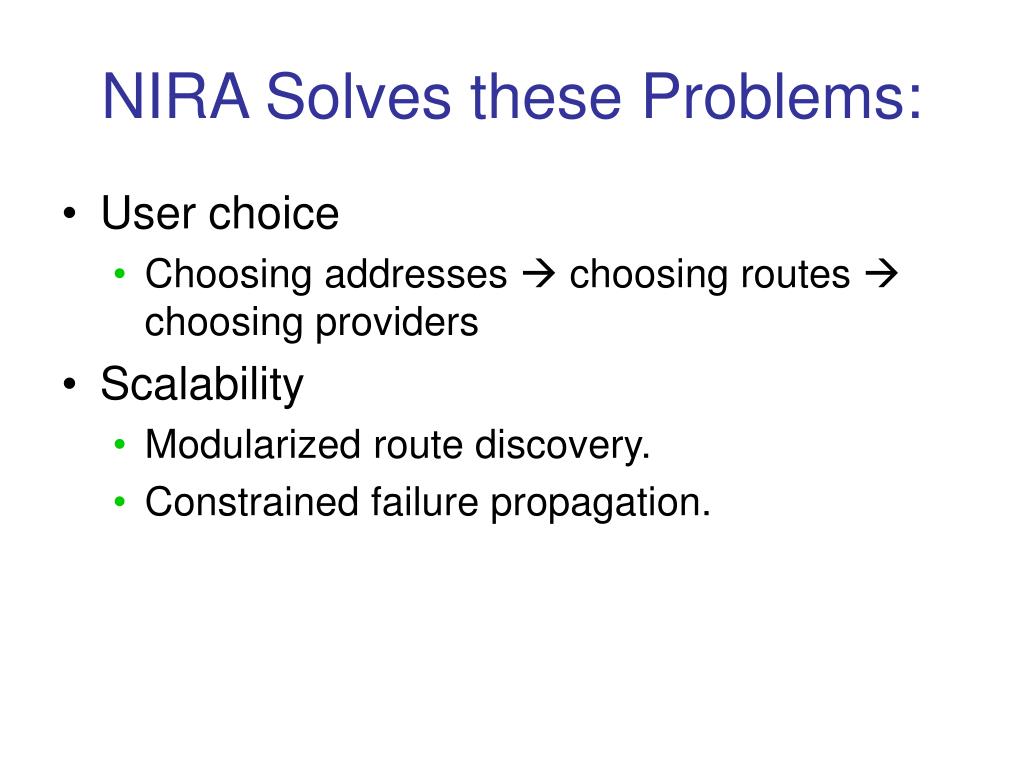 NIRA Solves these Problems:

• User choice
  • Choosing addresses → choosing routes → choosing providers
• Scalability
  • Modularized route discovery.
  • Constrained failure propagation.